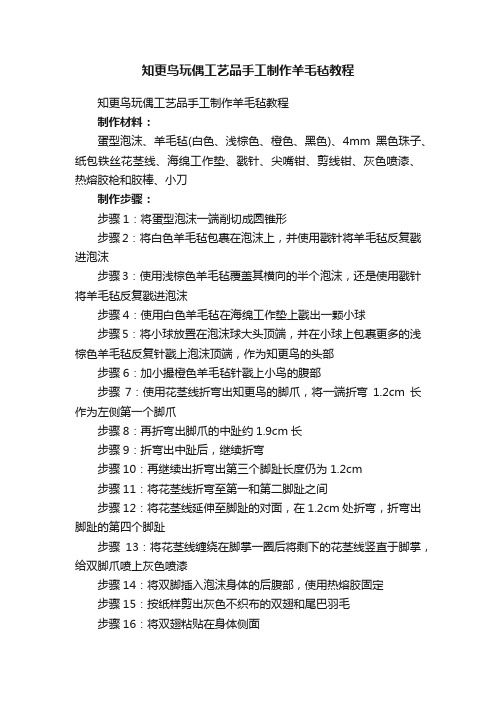 知更鸟玩偶工艺品手工制作羊毛毡教程

知更鸟玩偶工艺品手工制作羊毛毡教程

制作材料：

蛋型泡沫、羊毛毡(白色、浅棕色、橙色、黑色)、4mm 黑色珠子、纸包铁丝花茎线、海绵工作垫、戳针、尖嘴钳、剪线钳、灰色喷漆、热熔胶枪和胶棒、小刀

制作步骤：

步骤 1：将蛋型泡沫一端削切成圆锥形

步骤 2：将白色羊毛毡包裹在泡沫上，并使用戳针将羊毛毡反复戳进泡沫

步骤 3：使用浅棕色羊毛毡覆盖其横向的半个泡沫，还是使用戳针将羊毛毡反复戳进泡沫

步骤 4：使用白色羊毛毡在海绵工作垫上戳出一颗小球

步骤 5：将小球放置在泡沫球大头顶端，并在小球上包裹更多的浅棕色羊毛毡反复针戳上泡沫顶端，作为知更鸟的头部

步骤 6：加小撮橙色羊毛毡针戳上小鸟的腹部

步骤 7：使用花茎线折弯出知更鸟的脚爪，将一端折弯 1.2cm 长作为左侧第一个脚爪

步骤 8：再折弯出脚爪的中趾约 1.9cm 长

步骤 9：折弯出中趾后，继续折弯

步骤 10：再继续出折弯出第三个脚趾长度仍为 1.2cm

步骤 11：将花茎线折弯至第一和第二脚趾之间

步骤 12：将花茎线延伸至脚趾的对面，在 1.2cm 处折弯，折弯出脚趾的第四个脚趾

步骤 13：将花茎线缠绕在脚掌一圈后将剩下的花茎线竖直于脚掌，给双脚爪喷上灰色喷漆

步骤 14：将双脚插入泡沫身体的后腹部，使用热熔胶固定

步骤 15：按纸样剪出灰色不织布的双翅和尾巴羽毛

步骤 16：将双翅粘贴在身体侧面